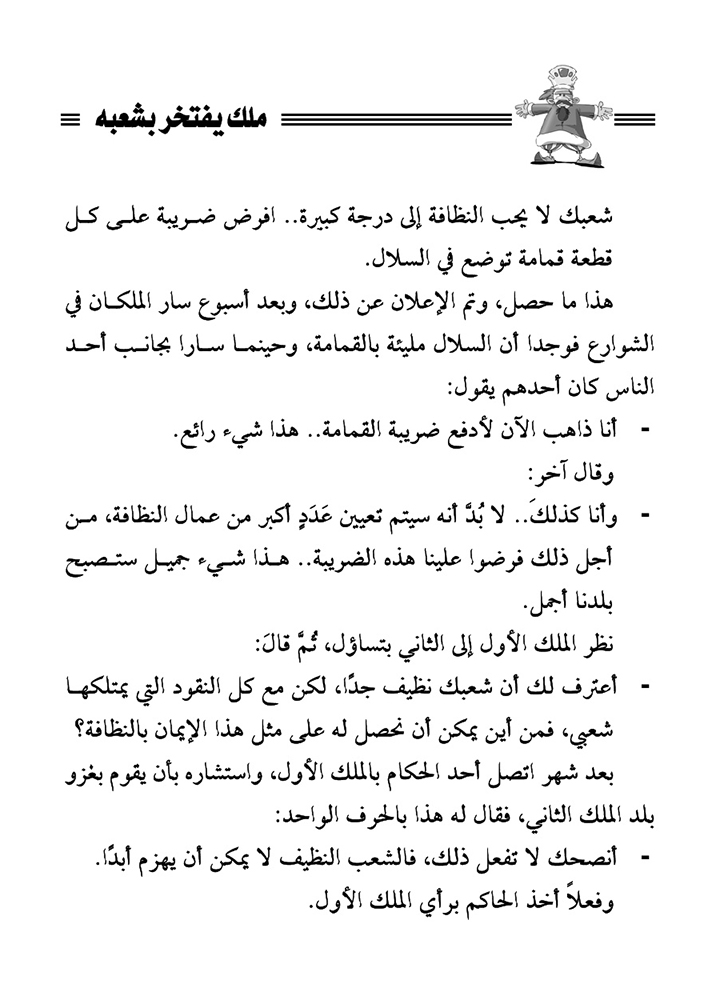 ملك يفتخر بشعبه

شعبك لا يحب النظافة إلى درجة كبيرة.. افرض ضريبة على كل قطعة قمامة توضع في السلال.

هذا ما حصل، وتم الإعلان عن ذلك، وبعد أسبوع سار الملكان في الشوارع فوجدا أن السلال مليئة بالقمامة، وحينما سارا بجانب أحد الناس كان أحدهم يقول:

- أنا ذاهب الآن لأدفع ضريبة القمامة.. هذا شيء رائع.

وقال آخر:

- وأنا كذلكَ.. لا بُدَّ أنه سيتم تعيين عَدَدٍ أكبر من عمال النظافة، من أجل ذلك فرضوا علينا هذه الضريبة.. هذا شيء جميل ستصبح بلدنا أجمل.

نظر الملك الأول إلى الثاني بتساؤل، ثُمَّ قالَ:

- أعترف لك أن شعبك نظيف جدًا، لكن مع كل النقود التي يمتلكها شعبي، فمن أين يمكن أن نحصل له على مثل هذا الإيمان بالنظافة؟

بعد شهر اتصل أحد الحكام بالملك الأول، واستشاره بأن يقوم بغزو بلد الملك الثاني، فقال له هذا بالحرف الواحد:

- أنصحك لا تفعل ذلك، فالشعب النظيف لا يمكن أن يهزم أبدًا.

وفعلاً أخذ الحاكم برأي الملك الأول.